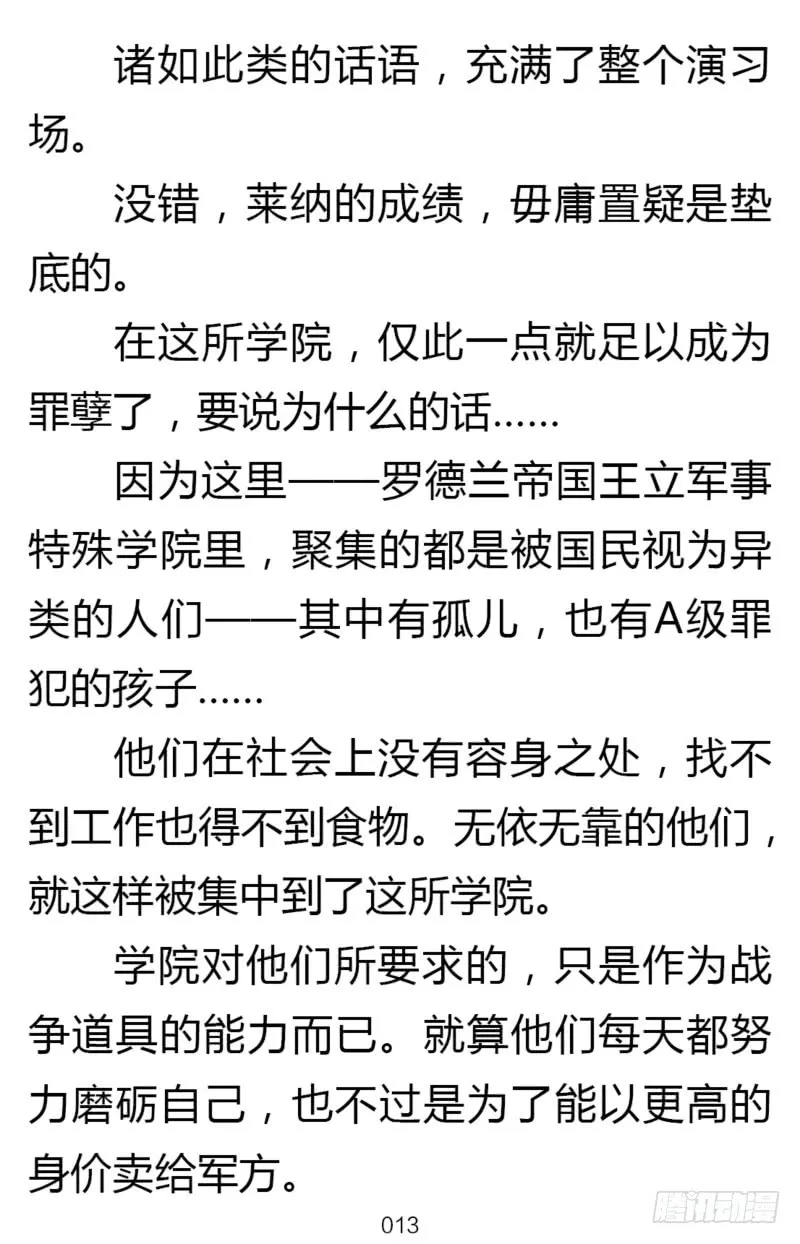 诸如此类的话语，充满了整个演习场。

没错，莱纳的成绩，毋庸置疑是垫底的。

在这所学院，仅此一点就足以成为罪孽了，要说为什么的话……

因为这里——罗德兰帝国王立军事特殊学院里，聚集的都是被国民视为异类的人们——其中有孤儿，也有A级罪犯的孩子……

他们在社会上没有容身之处，找不到工作也得不到食物。无依无靠的他们，就这样被集中到了这所学院。

学院对他们所要求的，只是作为战争道具的能力而已。就算他们每天都努力磨砺自己，也不过是为了能以更高的身价卖给军方。

013

腾讯动漫